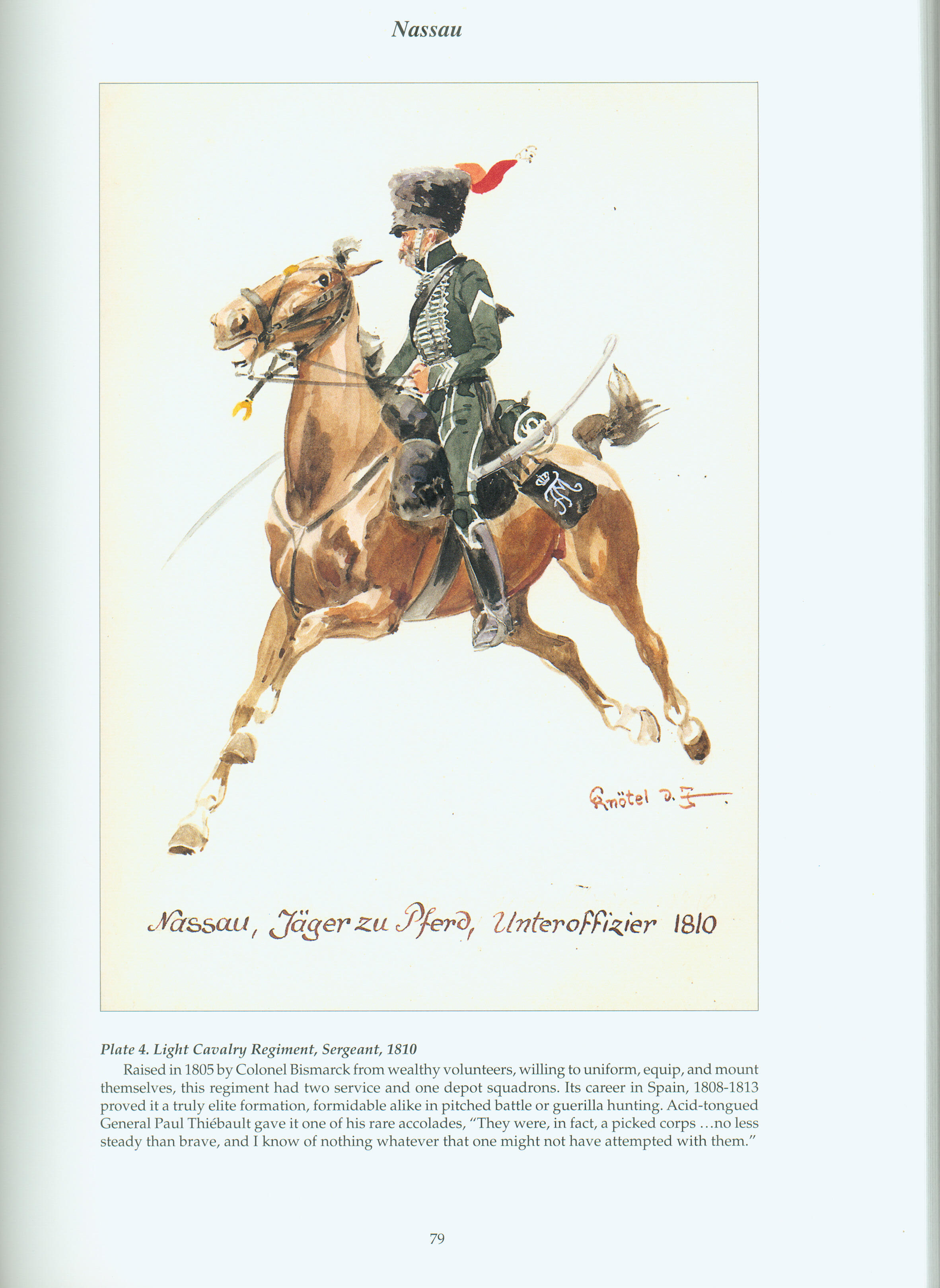 Nassau

Knötel d. J.

Nassau, Jäger zu Pferd, Unteroffizier 1810

Plate 4. Light Cavalry Regiment, Sergeant, 1810

Raised in 1805 by Colonel Bismarck from wealthy volunteers, willing to uniform, equip, and mount themselves, this regiment had two service and one depot squadrons. Its career in Spain, 1808-1813 proved it a truly elite formation, formidable alike in pitched battle or guerilla hunting. Acid-tongued General Paul Thiébault gave it one of his rare accolades, "They were, in fact, a picked corps …no less steady than brave, and I know of nothing whatever that one might not have attempted with them."

79